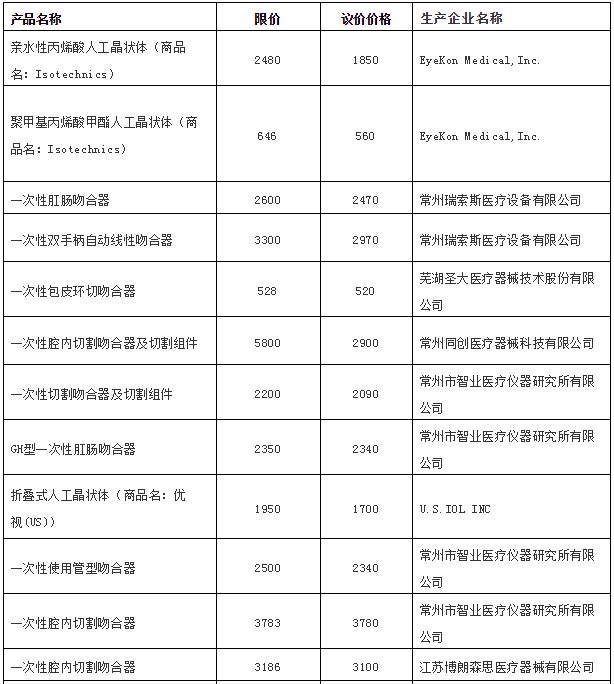 | 产品名称 | 限价 | 议价价格 | 生产企业名称 |
|---|---|---|---|
| 亲水性丙烯酸人工晶状体（商品名：Isotechnics） | 2480 | 1850 | EyeKon Medical, Inc. |
| 聚甲基丙烯酸甲酯人工晶状体（商品名：Isotechnics） | 646 | 560 | EyeKon Medical, Inc. |
| 一次性肛肠吻合器 | 2600 | 2470 | 常州瑞索斯医疗设备有限公司 |
| 一次性双手柄自动线性吻合器 | 3300 | 2970 | 常州瑞索斯医疗设备有限公司 |
| 一次性包皮环切吻合器 | 528 | 520 | 芜湖圣大医疗器械技术股份有限公司 |
| 一次性腔内切割吻合器及切割组件 | 5800 | 2900 | 常州同创医疗器械科技有限公司 |
| 一次性切割吻合器及切割组件 | 2200 | 2090 | 常州市智业医疗仪器研究所有限公司 |
| GH型一次性肛肠吻合器 | 2350 | 2340 | 常州市智业医疗仪器研究所有限公司 |
| 折叠式人工晶状体（商品名：优视(US)） | 1950 | 1700 | U.S.IOL INC |
| 一次性使用管型吻合器 | 2500 | 2340 | 常州市智业医疗仪器研究所有限公司 |
| 一次性腔内切割吻合器 | 3783 | 3780 | 常州市智业医疗仪器研究所有限公司 |
| 一次性腔内切割吻合器 | 3186 | 3100 | 江苏博朗森思医疗器械有限公司 |